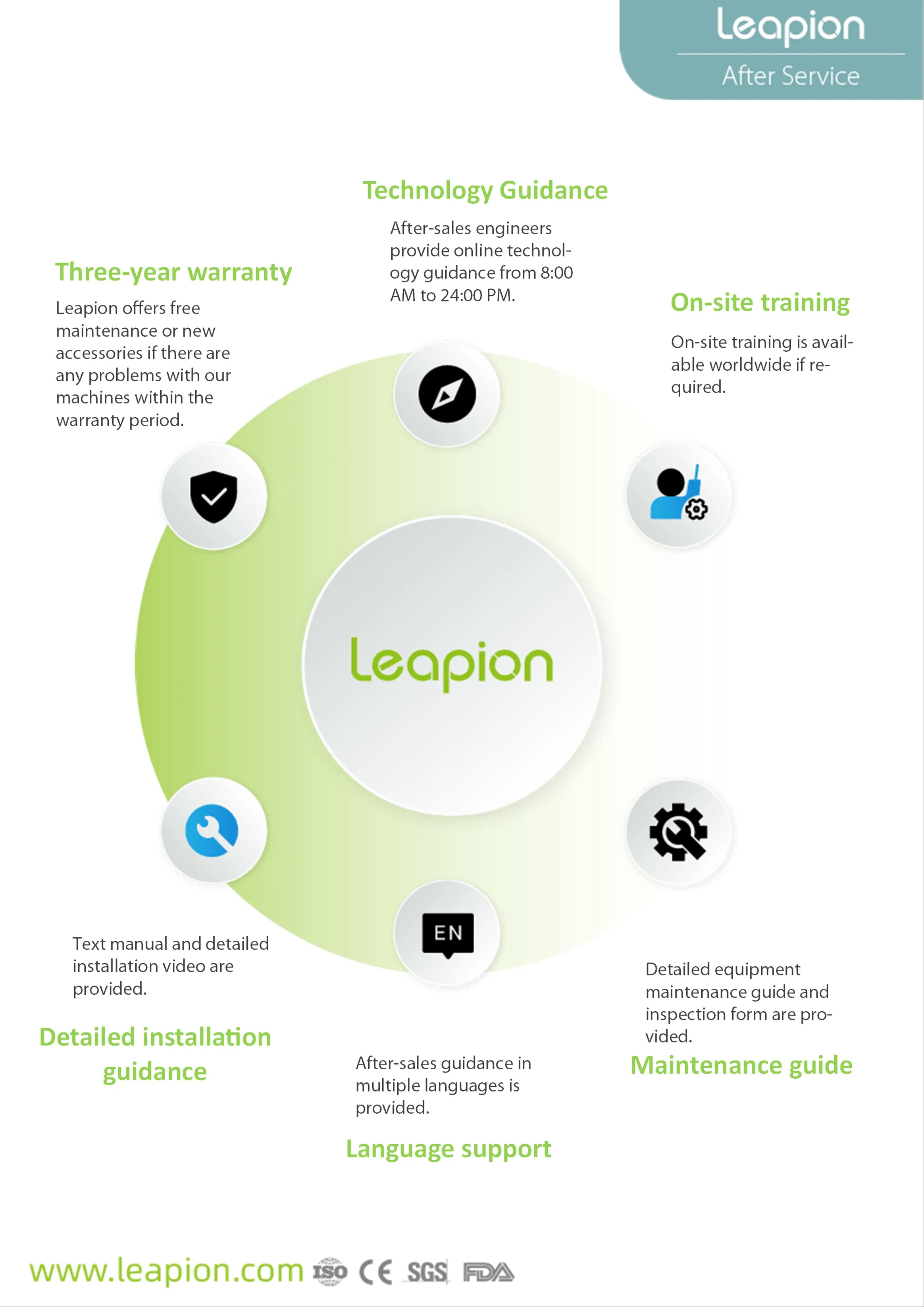 Leapion
After Service

Technology Guidance

After-sales engineers provide online technology guidance from 8:00 AM to 24:00 PM.

Three-year warranty

Leapion offers free maintenance or new accessories if there are any problems with our machines within the warranty period.

On-site training

On-site training is available worldwide if required.

Leapion

EN

Text manual and detailed installation video are provided.

Detailed installation guidance

After-sales guidance in multiple languages is provided.

Language support

Detailed equipment maintenance guide and inspection form are provided.

Maintenance guide

www.leapion.com ISO CE SGS FDA